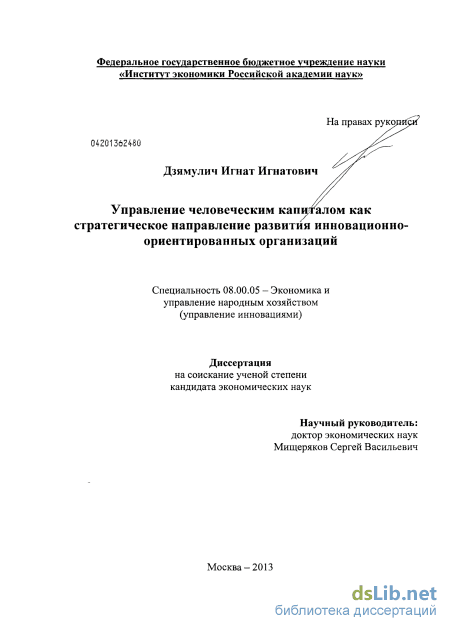 Федеральное государственное бюджетное учреждение науки
«Институт экономики Российской академии наук»

На правах рукописи

04201362480

Дзямулич Игнат Игнатович

Управление человеческим капиталом как стратегическое направление развития инновационно-ориентированных организаций

Специальность 08.00.05 – Экономика и управление народным хозяйством (управление инновациями)

Диссертация
на соискание ученой степени
кандидата экономических наук

Научный руководитель:
доктор экономических наук
Мищеряков Сергей Васильевич

Москва – 2013

dsLib.net
библиотека диссертаций